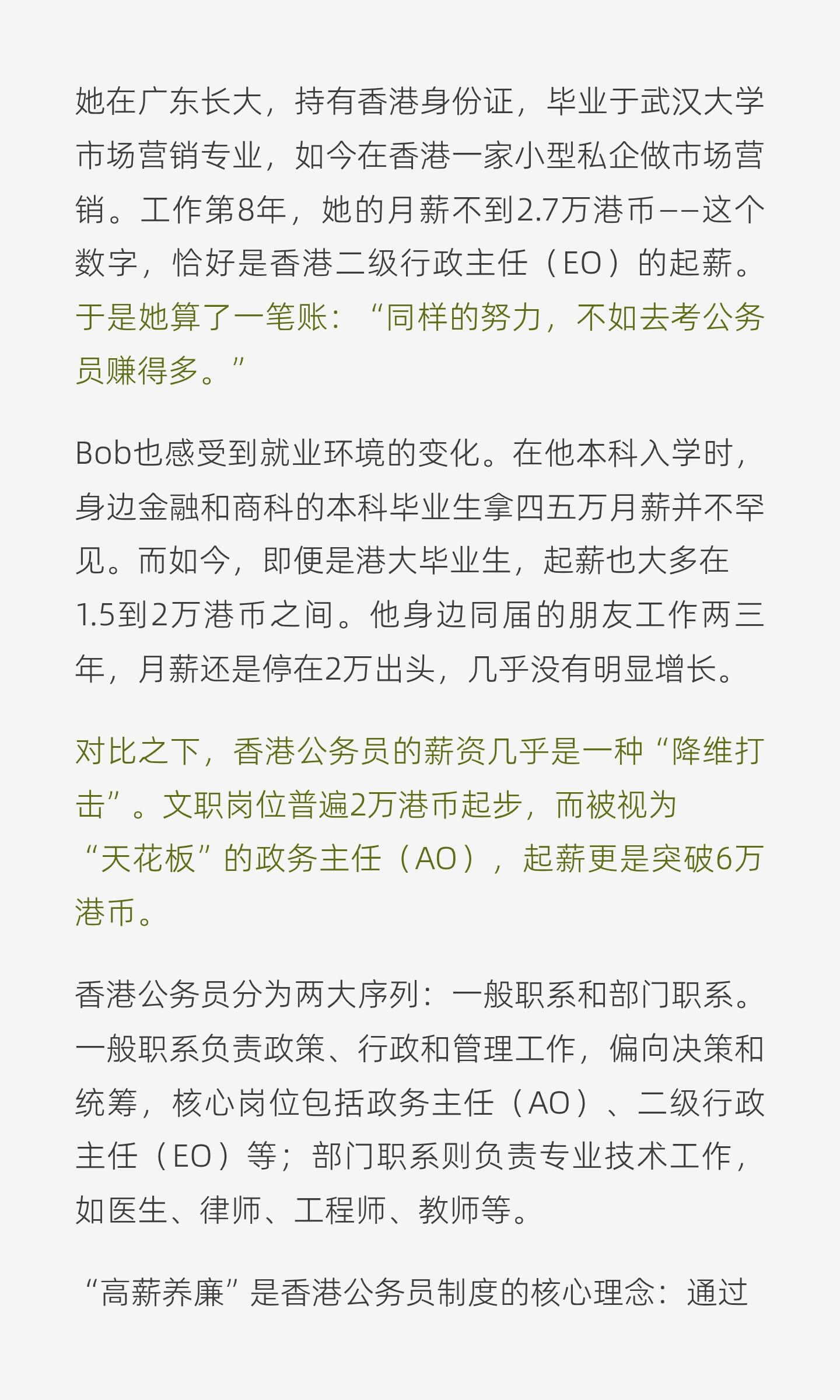 她在广东长大，持有香港身份证，毕业于武汉大学市场营销专业，如今在香港一家小型私企做市场营销。工作第8年，她的月薪不到2.7万港币——这个数字，恰好是香港二级行政主任（EO）的起薪。于是她算了一笔账：“同样的努力，不如去考公务员赚得多。”

Bob也感受到就业环境的变化。在他本科入学时，身边金融和商科的本科毕业生拿四五万月薪并不罕见。而如今，即便是港大毕业生，起薪也大多在1.5到2万港币之间。他身边同届的朋友工作两三年，月薪还是停在2万出头，几乎没有明显增长。

对比之下，香港公务员的薪资几乎是一种“降维打击”。文职岗位普遍2万港币起步，而被视为“天花板”的政务主任（AO），起薪更是突破6万港币。

香港公务员分为两大序列：一般职系和部门职系。一般职系负责政策、行政和管理工作，偏向决策和统筹，核心岗位包括政务主任（AO）、二级行政主任（EO）等；部门职系则负责专业技术工作，如医生、律师、工程师、教师等。

“高薪养廉”是香港公务员制度的核心理念：通过